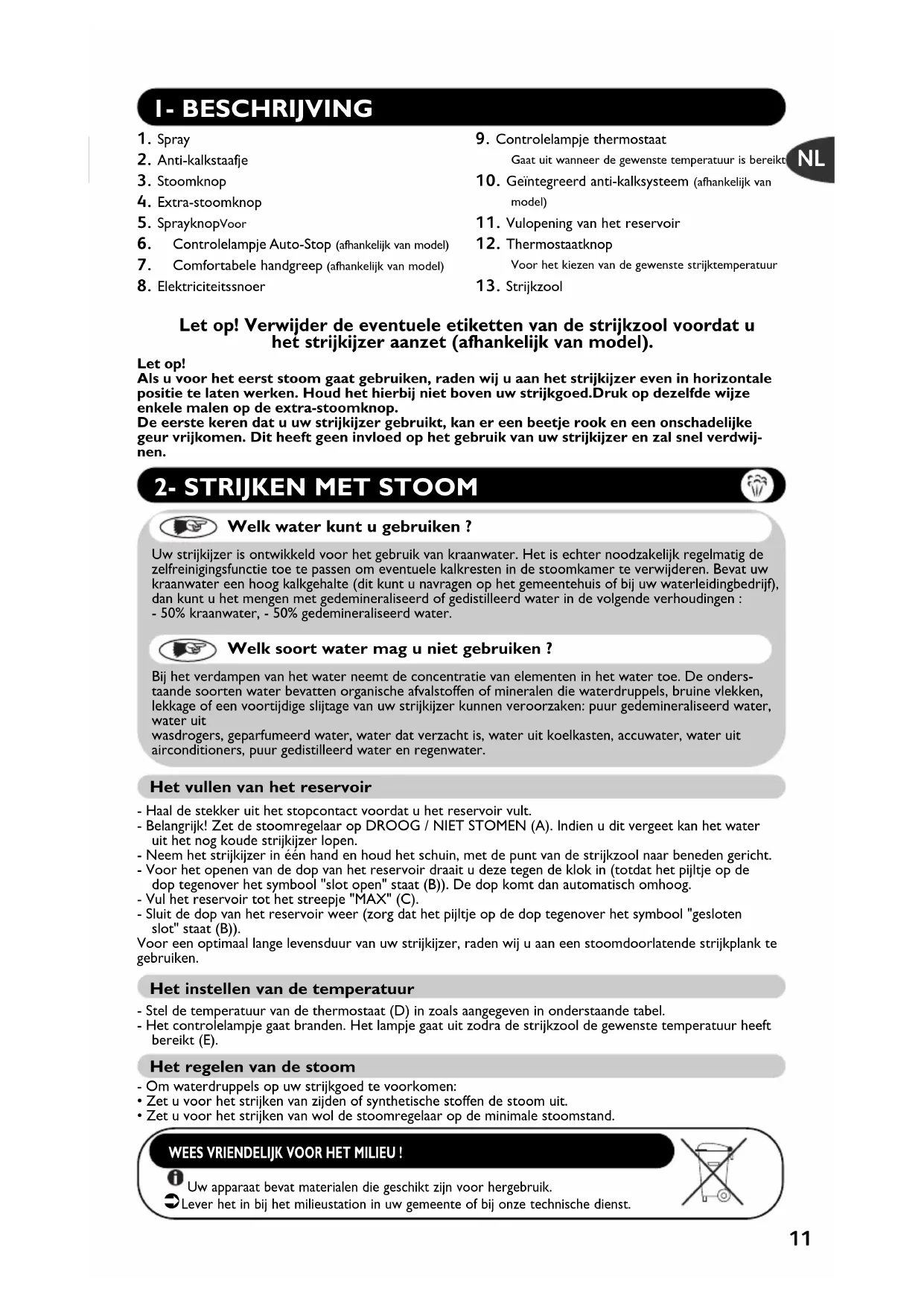 1- BESCHRIJVING

1. Spray
2. Anti-kalkstaafje
3. Stoomknop
4. Extra-stoomknop
5. SprayknopVoor
6. Controlelampje Auto-Stop (afhankelijk van model)
7. Comfortabele handgreep (afhankelijk van model)
8. Elektriciteitssnoer

9. Controlelampje thermostaat
Gaat uit wanneer de gewenste temperatuur is bereikt
10. Geïntegreerd anti-kalksysteem (afhankelijk van model)
11. Vulopening van het reservoir
12. Thermostaatknop
Voor het kiezen van de gewenste strijktemperatuur
13. Strijkzool

NL

Let op! Verwijder de eventuele etiketten van de strijkzool voordat u het strijkijzer aanzet (afhankelijk van model).

Let op!
Als u voor het eerst stoom gaat gebruiken, raden wij u aan het strijkijzer even in horizontale positie te laten werken. Houd het hierbij niet boven uw strijkgoed.Druk op dezelfde wijze enkele malen op de extra-stoomknop.
De eerste keren dat u uw strijkijzer gebruikt, kan er een beetje rook en een onschadelijke geur vrijkomen. Dit heeft geen invloed op het gebruik van uw strijkijzer en zal snel verdwijnen.

2- STRIJKEN MET STOOM

Welk water kunt u gebruiken ?

Uw strijkijzer is ontwikkeld voor het gebruik van kraanwater. Het is echter noodzakelijk regelmatig de zelfreinigingsfunctie toe te passen om eventuele kalkresten in de stoomkamer te verwijderen. Bevat uw kraanwater een hoog kalkgehalte (dit kunt u navragen op het gemeentehuis of bij uw waterleidingbedrijf), dan kunt u het mengen met gedemineraliseerd of gedistilleerd water in de volgende verhoudingen :
- 50% kraanwater, - 50% gedemineraliseerd water.

Welk soort water mag u niet gebruiken ?

Bij het verdampen van het water neemt de concentratie van elementen in het water toe. De onderstaande soorten water bevatten organische afvalstoffen of mineralen die waterdruppels, bruine vlekken, lekkage of een voortijdige slijtage van uw strijkijzer kunnen veroorzaken: puur gedemineraliseerd water, water uit
wasdrogers, geparfumeerd water, water dat verzacht is, water uit koelkasten, accuwater, water uit airconditioners, puur gedistilleerd water en regenwater.

Het vullen van het reservoir

- Haal de stekker uit het stopcontact voordat u het reservoir vult.
- Belangrijk! Zet de stoomregelaar op DROOG / NIET STOMEN (A). Indien u dit vergeet kan het water uit het nog koude strijkijzer lopen.
- Neem het strijkijzer in één hand en houd het schuin, met de punt van de strijkzool naar beneden gericht.
- Voor het openen van de dop van het reservoir draait u deze tegen de klok in (totdat het pijltje op de dop tegenover het symbool "slot open" staat (B)). De dop komt dan automatisch omhoog.
- Vul het reservoir tot het streepje "MAX" (C).
- Sluit de dop van het reservoir weer (zorg dat het pijltje op de dop tegenover het symbool "gesloten slot" staat (B)).
Voor een optimaal lange levensduur van uw strijkijzer, raden wij u aan een stoomdoorlatende strijkplank te gebruiken.

Het instellen van de temperatuur

- Stel de temperatuur van de thermostaat (D) in zoals aangegeven in onderstaande tabel.
- Het controlelampje gaat branden. Het lampje gaat uit zodra de strijkzool de gewenste temperatuur heeft bereikt (E).

Het regelen van de stoom

- Om waterdruppels op uw strijkgoed te voorkomen:
• Zet u voor het strijken van zijden of synthetische stoffen de stoom uit.
• Zet u voor het strijken van wol de stoomregelaar op de minimale stoomstand.

WEES VRIENDELIJK VOOR HET MILIEU !

Uw apparaat bevat materialen die geschikt zijn voor hergebruik.
Lever het in bij het milieustation in uw gemeente of bij onze technische dienst.

11